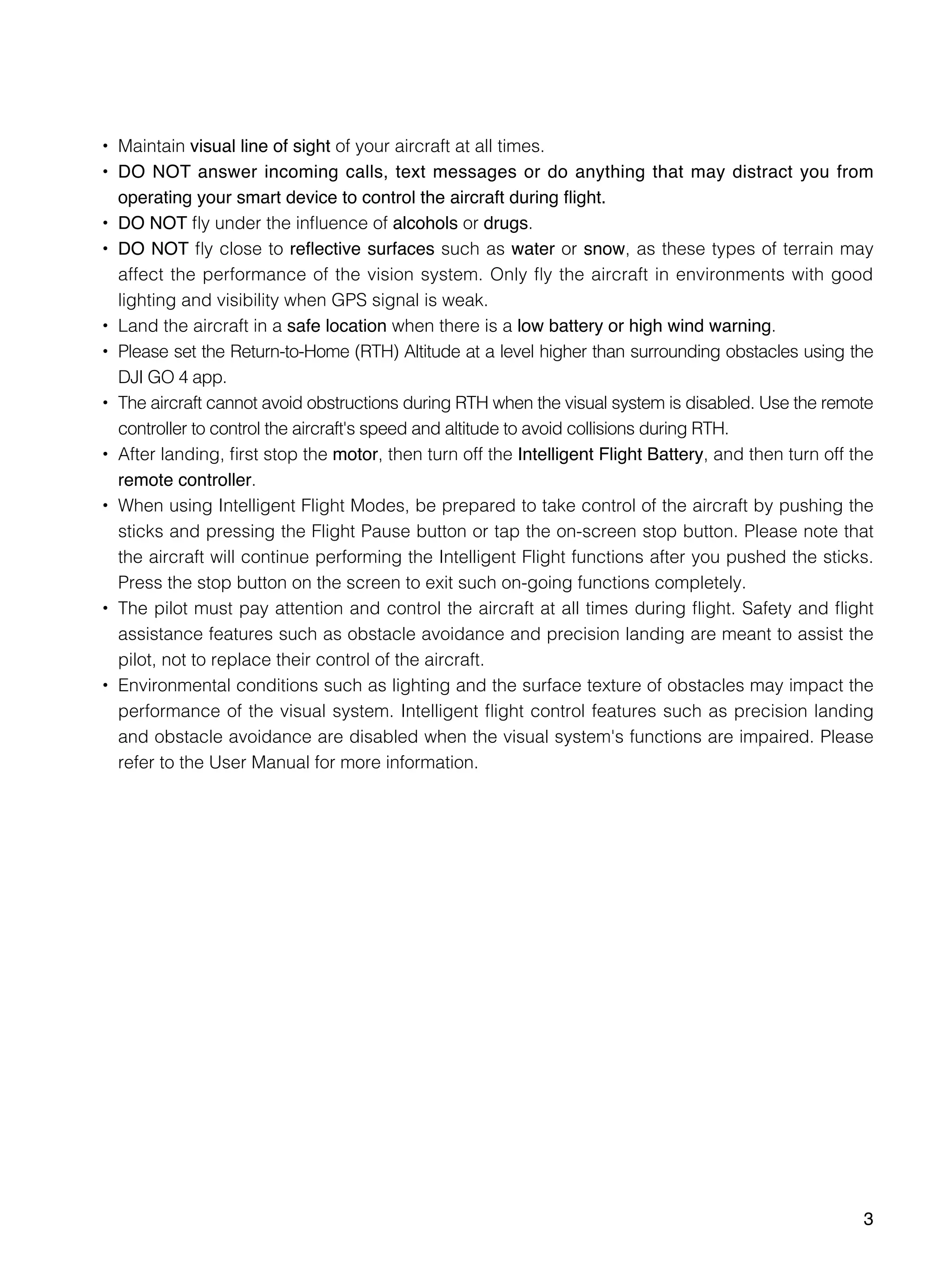 • Maintain visual line of sight of your aircraft at all times.
• DO NOT answer incoming calls, text messages or do anything that may distract you from operating your smart device to control the aircraft during flight.
• DO NOT fly under the influence of alcohols or drugs.
• DO NOT fly close to reflective surfaces such as water or snow, as these types of terrain may affect the performance of the vision system. Only fly the aircraft in environments with good lighting and visibility when GPS signal is weak.
• Land the aircraft in a safe location when there is a low battery or high wind warning.
• Please set the Return-to-Home (RTH) Altitude at a level higher than surrounding obstacles using the DJI GO 4 app.
• The aircraft cannot avoid obstructions during RTH when the visual system is disabled. Use the remote controller to control the aircraft's speed and altitude to avoid collisions during RTH.
• After landing, first stop the motor, then turn off the Intelligent Flight Battery, and then turn off the remote controller.
• When using Intelligent Flight Modes, be prepared to take control of the aircraft by pushing the sticks and pressing the Flight Pause button or tap the on-screen stop button. Please note that the aircraft will continue performing the Intelligent Flight functions after you pushed the sticks. Press the stop button on the screen to exit such on-going functions completely.
• The pilot must pay attention and control the aircraft at all times during flight. Safety and flight assistance features such as obstacle avoidance and precision landing are meant to assist the pilot, not to replace their control of the aircraft.
• Environmental conditions such as lighting and the surface texture of obstacles may impact the performance of the visual system. Intelligent flight control features such as precision landing and obstacle avoidance are disabled when the visual system's functions are impaired. Please refer to the User Manual for more information.

3